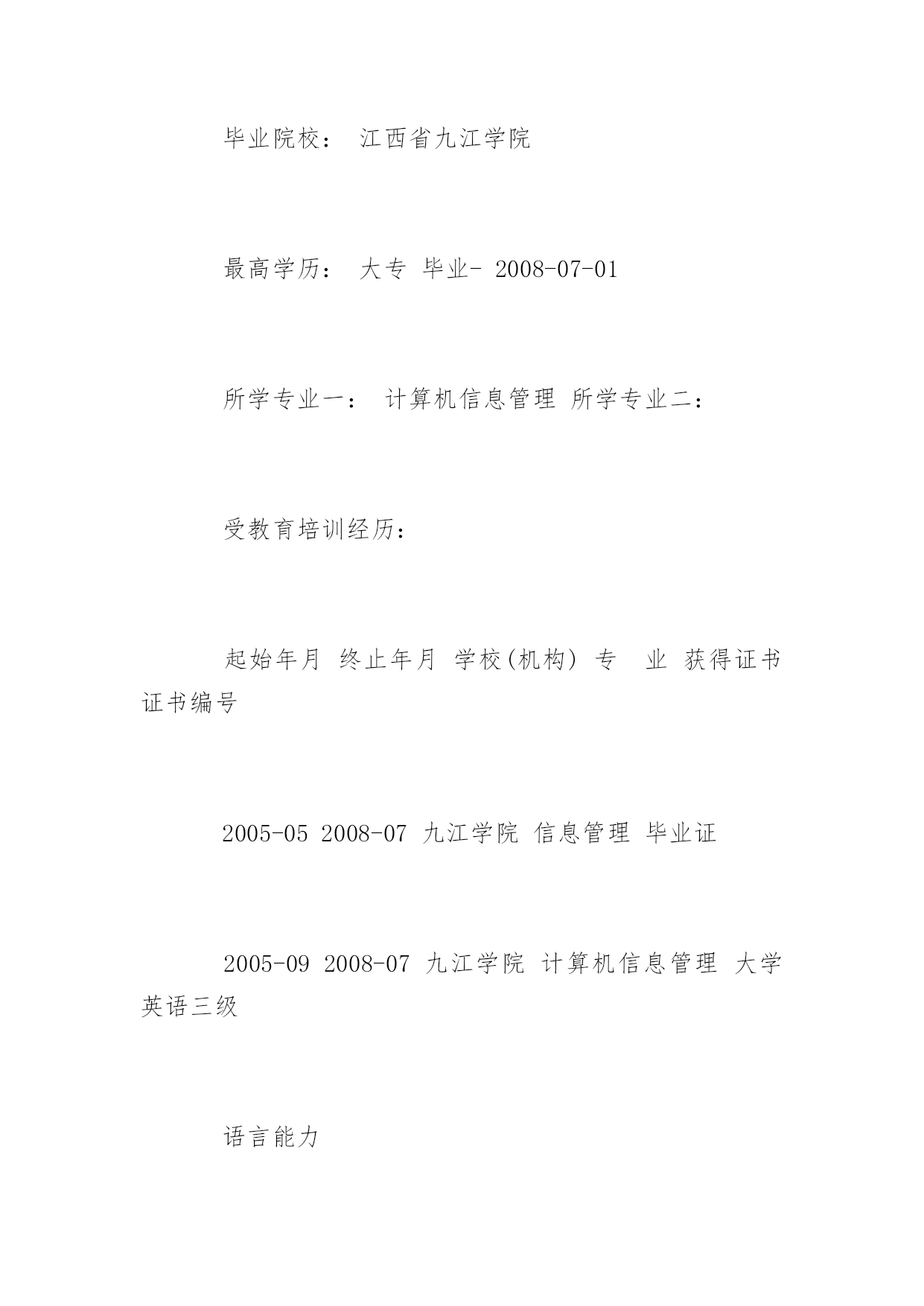 毕业院校： 江西省九江学院

最高学历： 大专 毕业- 2008-07-01

所学专业一： 计算机信息管理 所学专业二：

受教育培训经历：

起始年月 终止年月 学校(机构) 专 业 获得证书 证书编号

2005-05 2008-07 九江学院 信息管理 毕业证

2005-09 2008-07 九江学院 计算机信息管理 大学英语三级

语言能力